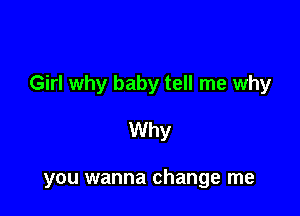 Girl why baby tell me why

Why

you wanna change me